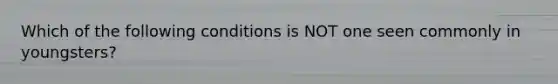 Which of the following conditions is NOT one seen commonly in youngsters?